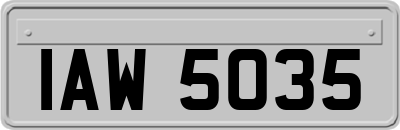 IAW 5035